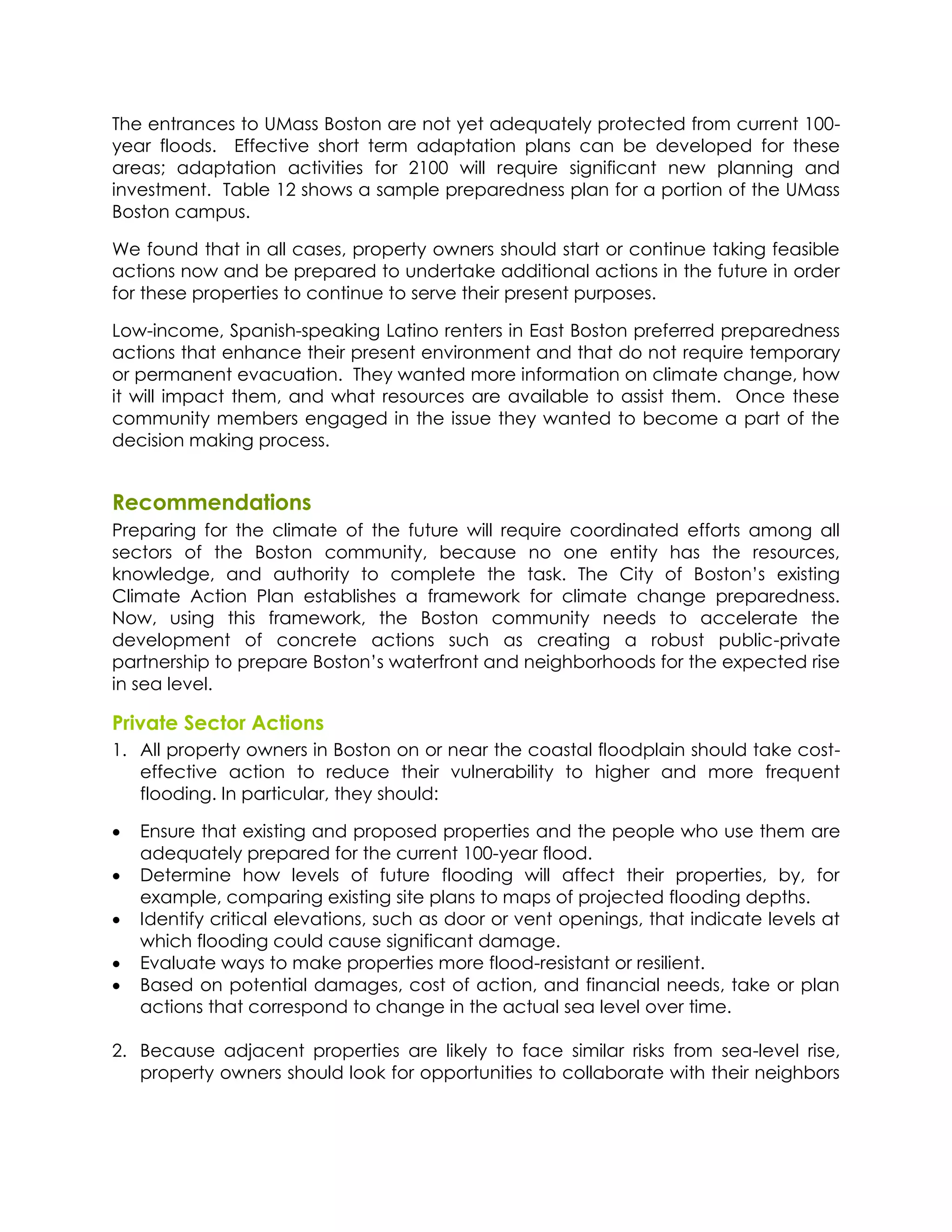 The entrances to UMass Boston are not yet adequately protected from current 100-year floods. Effective short term adaptation plans can be developed for these areas; adaptation activities for 2100 will require significant new planning and investment. Table 12 shows a sample preparedness plan for a portion of the UMass Boston campus.

We found that in all cases, property owners should start or continue taking feasible actions now and be prepared to undertake additional actions in the future in order for these properties to continue to serve their present purposes.

Low-income, Spanish-speaking Latino renters in East Boston preferred preparedness actions that enhance their present environment and that do not require temporary or permanent evacuation. They wanted more information on climate change, how it will impact them, and what resources are available to assist them. Once these community members engaged in the issue they wanted to become a part of the decision making process.

Recommendations

Preparing for the climate of the future will require coordinated efforts among all sectors of the Boston community, because no one entity has the resources, knowledge, and authority to complete the task. The City of Boston's existing Climate Action Plan establishes a framework for climate change preparedness. Now, using this framework, the Boston community needs to accelerate the development of concrete actions such as creating a robust public-private partnership to prepare Boston's waterfront and neighborhoods for the expected rise in sea level.

Private Sector Actions

1. All property owners in Boston on or near the coastal floodplain should take cost-effective action to reduce their vulnerability to higher and more frequent flooding. In particular, they should:

• Ensure that existing and proposed properties and the people who use them are adequately prepared for the current 100-year flood.
• Determine how levels of future flooding will affect their properties, by, for example, comparing existing site plans to maps of projected flooding depths.
• Identify critical elevations, such as door or vent openings, that indicate levels at which flooding could cause significant damage.
• Evaluate ways to make properties more flood-resistant or resilient.
• Based on potential damages, cost of action, and financial needs, take or plan actions that correspond to change in the actual sea level over time.

2. Because adjacent properties are likely to face similar risks from sea-level rise, property owners should look for opportunities to collaborate with their neighbors